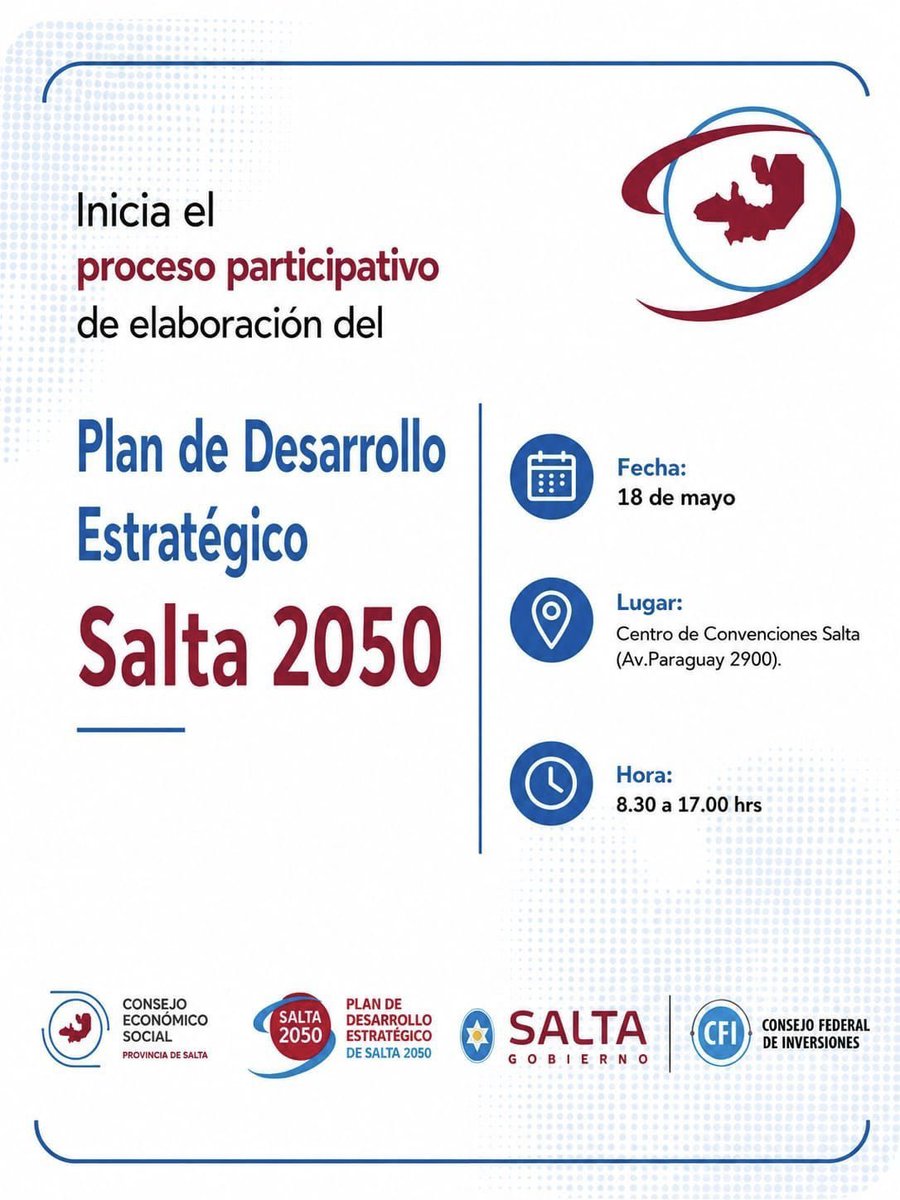 Inicia el
proceso participativo
de elaboración del

Plan de Desarrollo Estratégico
Salta 2050

Fecha:
18 de mayo

Lugar:
Centro de Convenciones Salta (Av.Paraguay 2900).

Hora:
8.30 a 17.00 hrs

CONSEJO ECONÓMICO SOCIAL
PROVINCIA DE SALTA

SALTA 2050
PLAN DE DESARROLLO ESTRATÉGICO DE SALTA 2050

SALTA
GOBIERNO

CFI
CONSEJO FEDERAL DE INVERSIONES